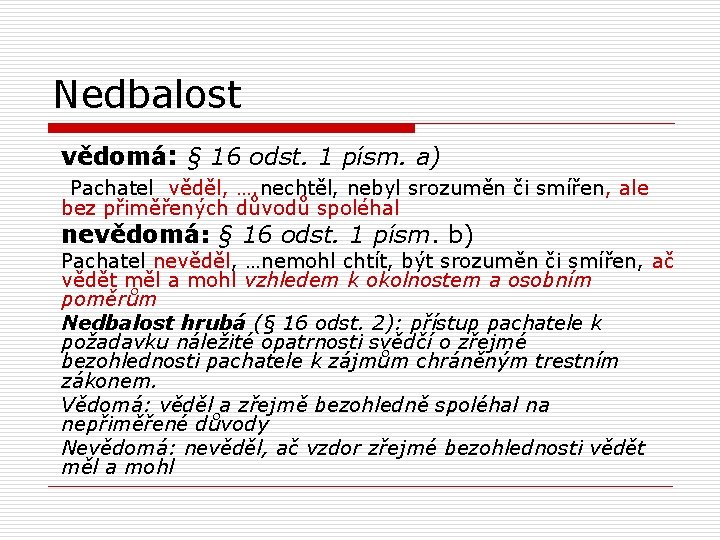 Nedbalost

vědomá: § 16 odst. 1 písm. a)

Pachatel věděl, …, nechtěl, nebyl srozuměn či smířen, ale bez přiměřených důvodů spoléhal

nevědomá: § 16 odst. 1 písm. b)

Pachatel nevěděl, …nemohl chtít, být srozuměn či smířen, ač vědět měl a mohl vzhledem k okolnostem a osobním poměrům

Nedbalost hrubá (§ 16 odst. 2): přístup pachatele k požadavku náležité opatrnosti svědčí o zřejmé bezohlednosti pachatele k zájmům chráněným trestním zákonem.

Vědomá: věděl a zřejmě bezohledně spoléhal na nepřiměřené důvody

Nevědomá: nevěděl, ač vzdor zřejmé bezohlednosti vědět měl a mohl